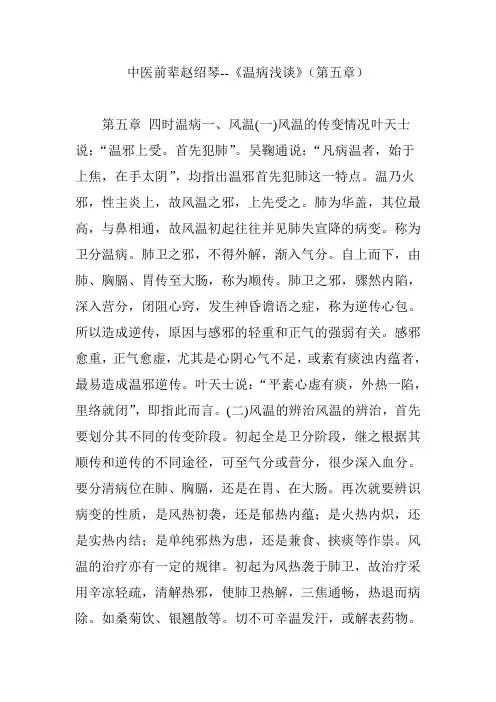 中医前辈赵绍琴--《温病浅谈》(第五章)

第五章 四时温病一、风温(一)风温的传变情况叶天士说:“温邪上受。首先犯肺”。吴鞠通说:“凡病温者,始于上焦,在手太阴”,均指出温邪首先犯肺这一特点。温乃火邪,性主炎上,故风温之邪,上先受之。肺为华盖,其位最高,与鼻相通,故风温初起往往并见肺失宣降的病变。称为卫分温病。肺卫之邪,不得外解,渐入气分。自上而下,由肺、胸膈、胃传至大肠,称为顺传。肺卫之邪,骤然内陷,深入营分,闭阻心窍,发生神昏谵语之症,称为逆传心包。所以造成逆传,原因与感邪的轻重和正气的强弱有关。感邪愈重,正气愈虚,尤其是心阴心气不足,或素有痰浊内蕴者,最易造成温邪逆传。叶天士说:“平素心虚有痰,外热一陷,里络就闭”,即指此而言。(二)风温的辨治风温的辨治,首先要划分其不同的传变阶段。初起全是卫分阶段,继之根据其顺传和逆传的不同途径,可至气分或营分,很少深入血分。要分清病位在肺、胸膈,还是在胃、在大肠。再次就要辨识病变的性质,是风热初袭,还是郁热内蕴;是火热内炽,还是实热内结;是单纯邪热为患,还是兼食、挟痰等作祟。风温的治疗亦有一定的规律。初起为风热袭于肺卫,故治疗采用辛凉轻疏,清解热邪,使肺卫热解,三焦通畅,热退而病除。如桑菊饮、银翘散等。切不可辛温发汗,或解表药物。